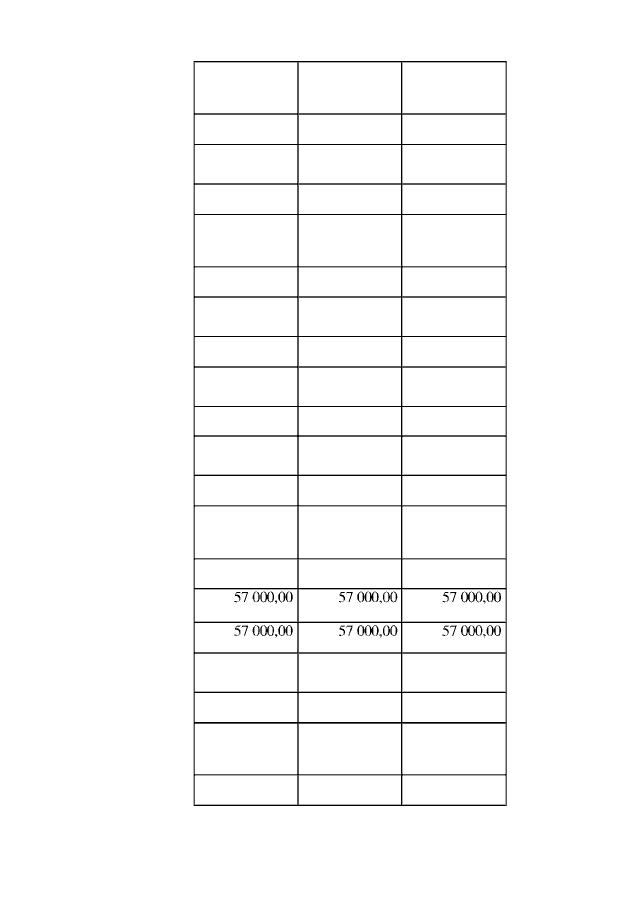 | | | |
|---|---|---|
| | | |
| | | |
| | | |
| | | |
| | | |
| | | |
| | | |
| | | |
| | | |
| | | |
| | | |
| | | |
| | | |
| 57 000,00 | 57 000,00 | 57 000,00 |
| 57 000,00 | 57 000,00 | 57 000,00 |
| | | |
| | | |
| | | |
| | | |